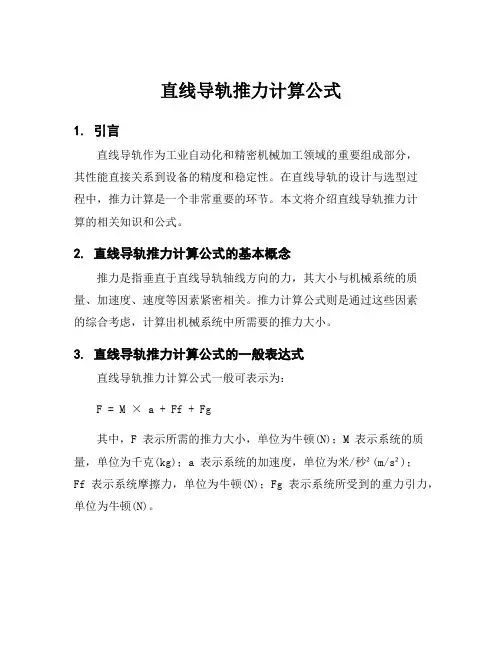 直线导轨推力计算公式

1. 引言

直线导轨作为工业自动化和精密机械加工领域的重要组成部分，其性能直接关系到设备的精度和稳定性。在直线导轨的设计与选型过程中，推力计算是一个非常重要的环节。本文将介绍直线导轨推力计算的相关知识和公式。

2. 直线导轨推力计算公式的基本概念

推力是指垂直于直线导轨轴线方向的力，其大小与机械系统的质量、加速度、速度等因素紧密相关。推力计算公式则是通过这些因素的综合考虑，计算出机械系统中所需要的推力大小。

3. 直线导轨推力计算公式的一般表达式

直线导轨推力计算公式一般可表示为：

$F = M \times a + Ff + Fg$

其中，F 表示所需的推力大小，单位为牛顿(N)；M 表示系统的质量，单位为千克(kg)；a 表示系统的加速度，单位为米/秒²($m/s^2$)；Ff 表示系统摩擦力，单位为牛顿(N)；Fg 表示系统所受到的重力引力，单位为牛顿(N)。